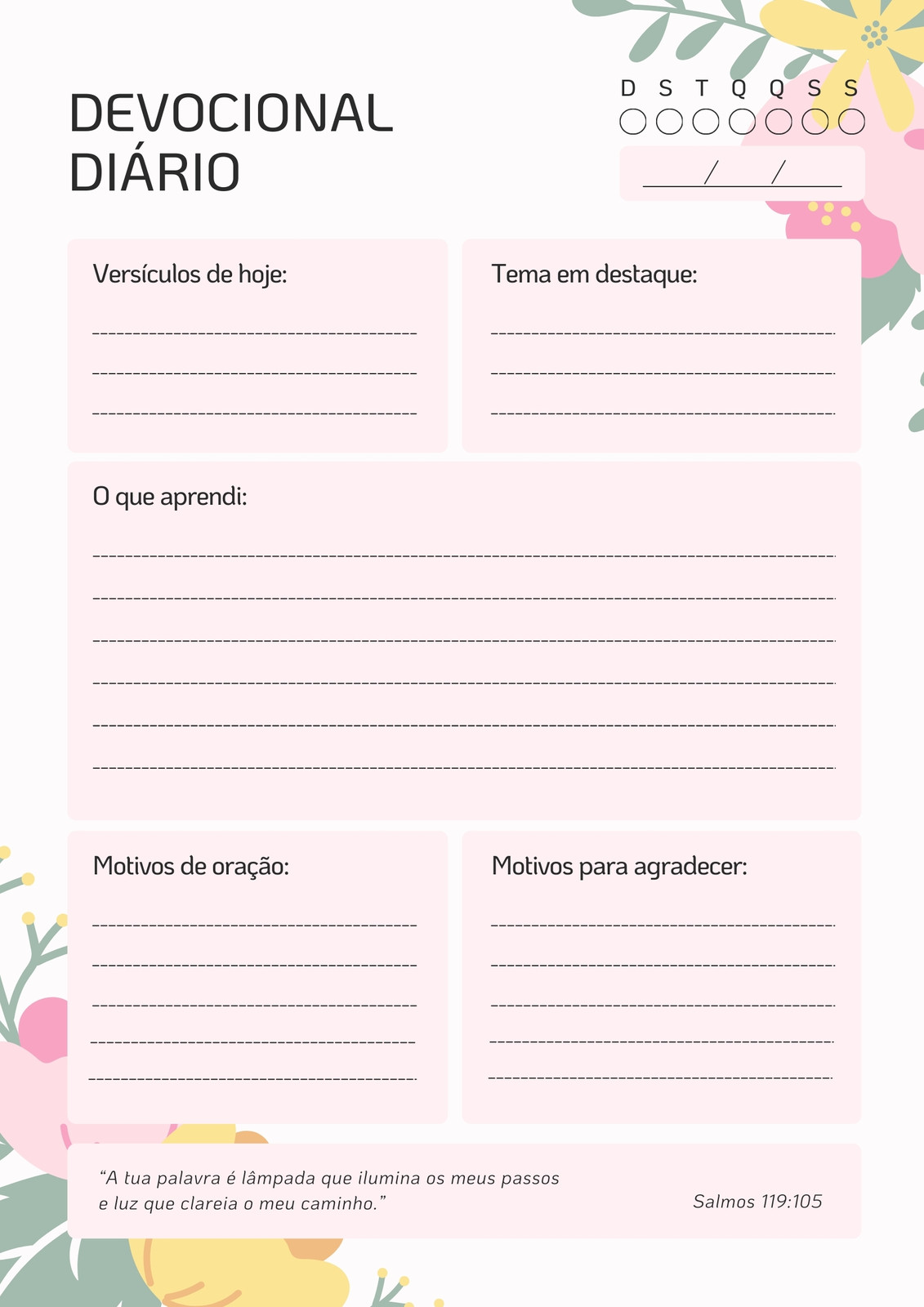 DEVOCIONAL DIÁRIO

D S T Q Q S S

/ /

Versículos de hoje:

Tema em destaque:

O que aprendi:

Motivos de oração:

Motivos para agradecer:

"A tua palavra é lâmpada que ilumina os meus passos e luz que clareia o meu caminho."

Salmos 119:105